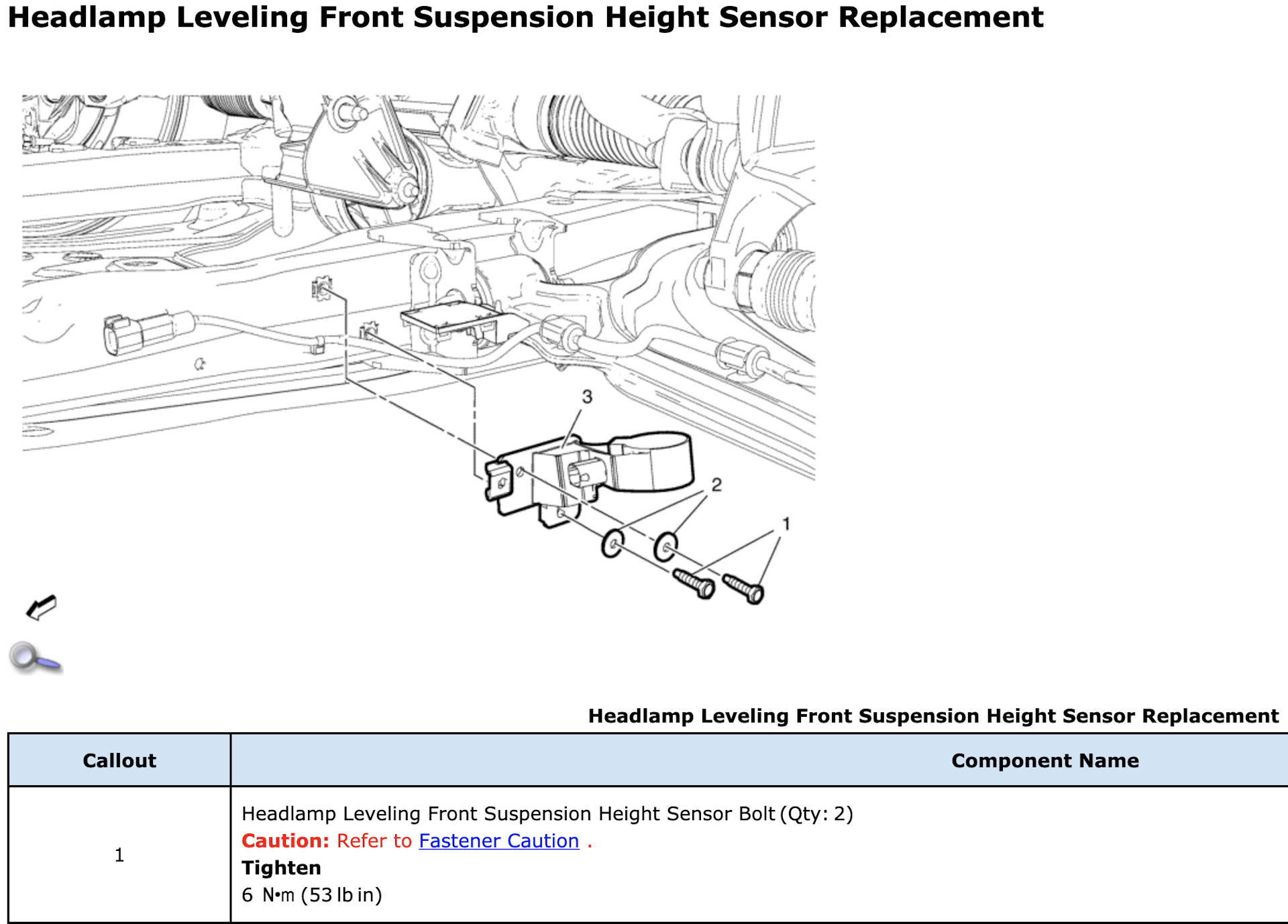 Headlamp Leveling Front Suspension Height Sensor Replacement

3
2
1

Headlamp Leveling Front Suspension Height Sensor Replacement

| Callout | Component Name |
|---|---|
| 1 | Headlamp Leveling Front Suspension Height Sensor Bolt (Qty: 2) Caution: Refer to Fastener Caution . Tighten 6 N•m (53 lb in) |